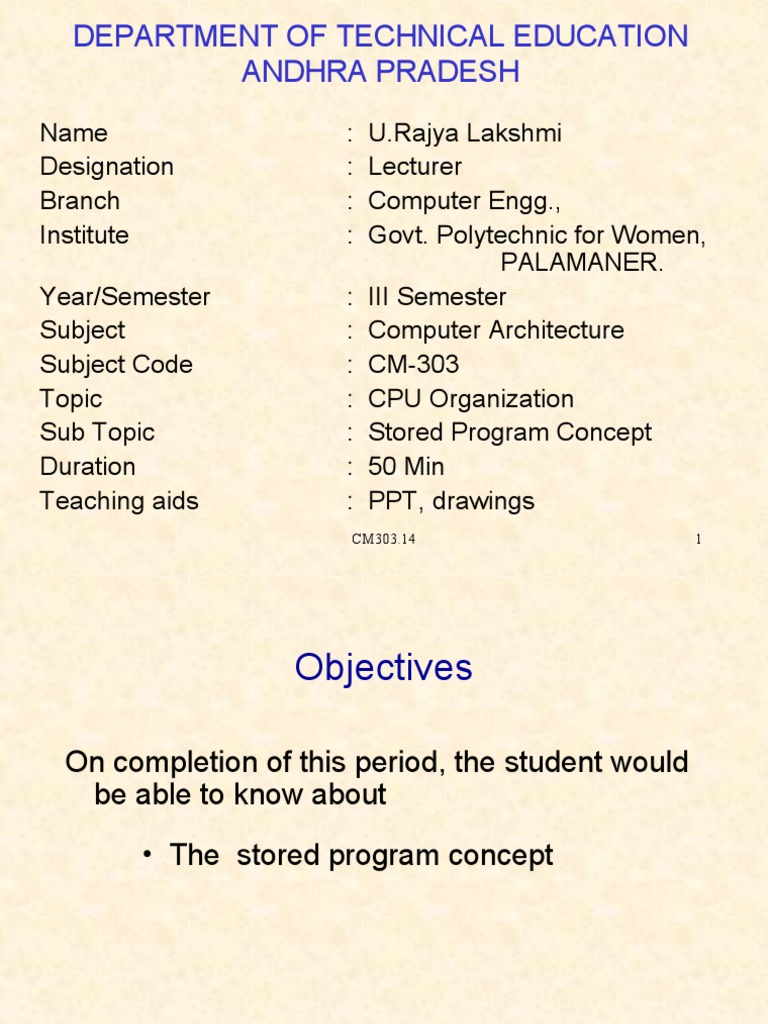 DEPARTMENT OF TECHNICAL EDUCATION
ANDHRA PRADESH

Name : U.Rajya Lakshmi
Designation : Lecturer
Branch : Computer Engg.,
Institute : Govt. Polytechnic for Women, PALAMANER.
Year/Semester : III Semester
Subject : Computer Architecture
Subject Code : CM-303
Topic : CPU Organization
Sub Topic : Stored Program Concept
Duration : 50 Min
Teaching aids : PPT, drawings

CM303.14 1

Objectives

On completion of this period, the student would be able to know about

• The stored program concept